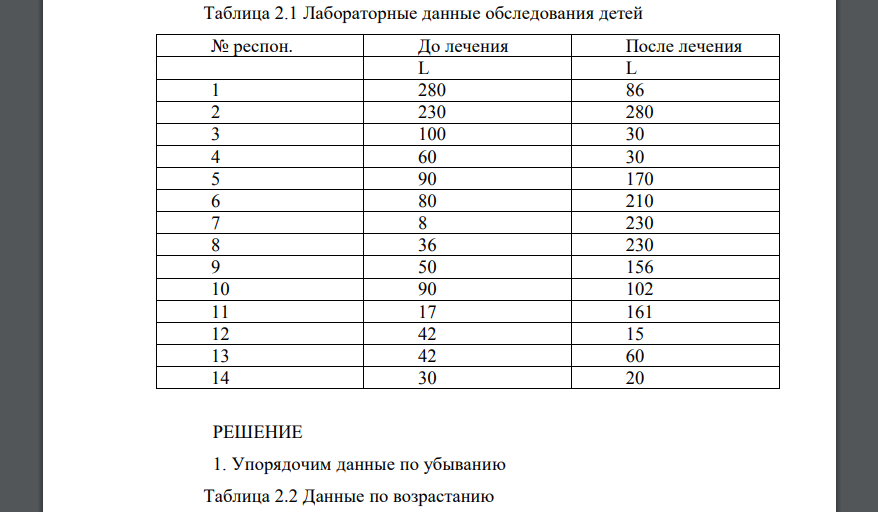 Таблица 2.1 Лабораторные данные обследования детей

| № респон. | До лечения | После лечения |
|---|---|---|
| | L | L |
| 1 | 280 | 86 |
| 2 | 230 | 280 |
| 3 | 100 | 30 |
| 4 | 60 | 30 |
| 5 | 90 | 170 |
| 6 | 80 | 210 |
| 7 | 8 | 230 |
| 8 | 36 | 230 |
| 9 | 50 | 156 |
| 10 | 90 | 102 |
| 11 | 17 | 161 |
| 12 | 42 | 15 |
| 13 | 42 | 60 |
| 14 | 30 | 20 |

РЕШЕНИЕ

1. Упорядочим данные по убыванию

Таблица 2.2 Данные по возрастанию